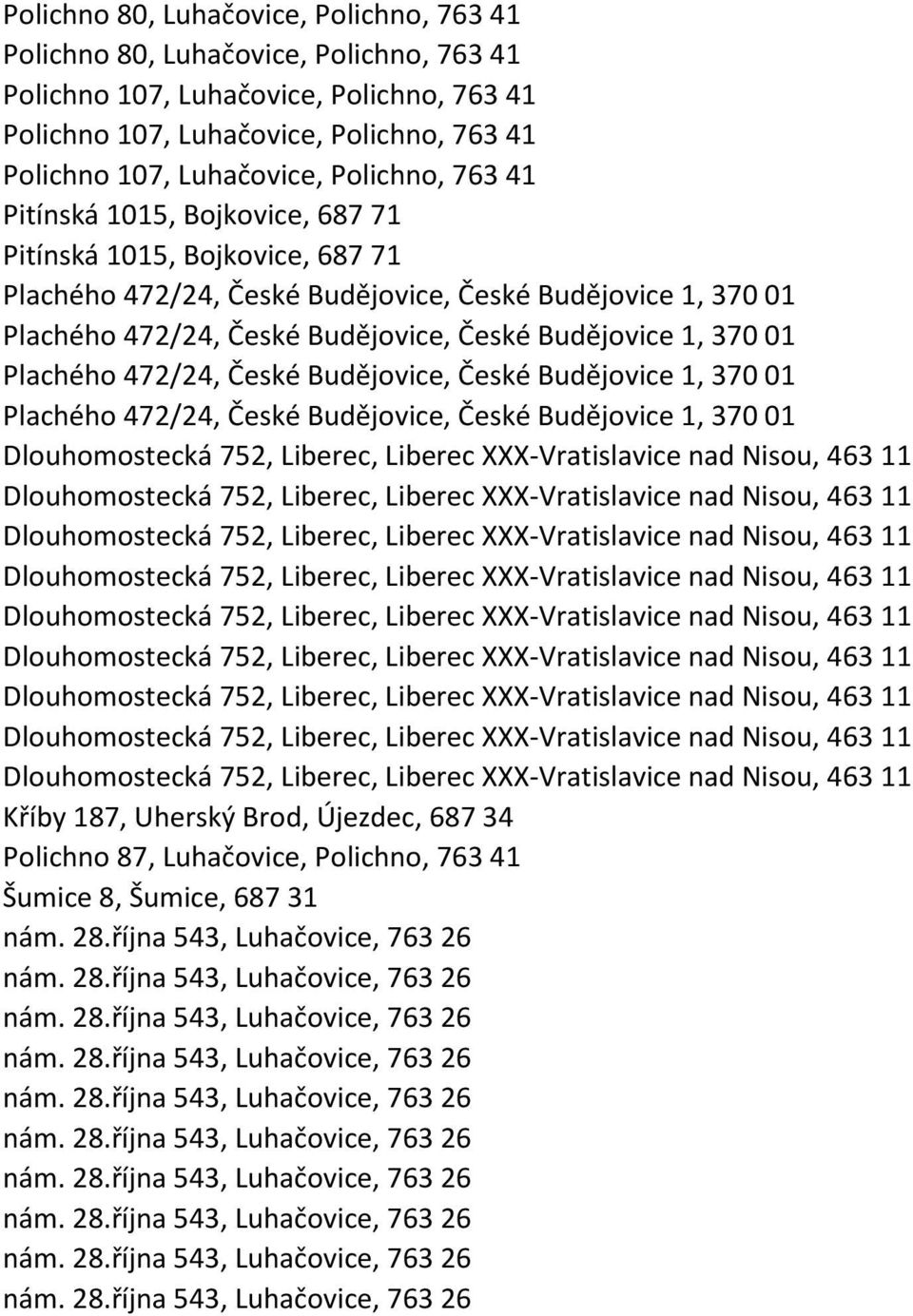 Polichno 80, Luhačovice, Polichno, 763 41
Polichno 80, Luhačovice, Polichno, 763 41
Polichno 107, Luhačovice, Polichno, 763 41
Polichno 107, Luhačovice, Polichno, 763 41
Polichno 107, Luhačovice, Polichno, 763 41
Pitínská 1015, Bojkovice, 687 71
Pitínská 1015, Bojkovice, 687 71
Plachého 472/24, České Budějovice, České Budějovice 1, 370 01
Plachého 472/24, České Budějovice, České Budějovice 1, 370 01
Plachého 472/24, České Budějovice, České Budějovice 1, 370 01
Plachého 472/24, České Budějovice, České Budějovice 1, 370 01
Dlouhomostecká 752, Liberec, Liberec XXX-Vratislavice nad Nisou, 463 11
Dlouhomostecká 752, Liberec, Liberec XXX-Vratislavice nad Nisou, 463 11
Dlouhomostecká 752, Liberec, Liberec XXX-Vratislavice nad Nisou, 463 11
Dlouhomostecká 752, Liberec, Liberec XXX-Vratislavice nad Nisou, 463 11
Dlouhomostecká 752, Liberec, Liberec XXX-Vratislavice nad Nisou, 463 11
Dlouhomostecká 752, Liberec, Liberec XXX-Vratislavice nad Nisou, 463 11
Dlouhomostecká 752, Liberec, Liberec XXX-Vratislavice nad Nisou, 463 11
Dlouhomostecká 752, Liberec, Liberec XXX-Vratislavice nad Nisou, 463 11
Dlouhomostecká 752, Liberec, Liberec XXX-Vratislavice nad Nisou, 463 11
Kříby 187, Uherský Brod, Újezdec, 687 34
Polichno 87, Luhačovice, Polichno, 763 41
Šumice 8, Šumice, 687 31
nám. 28.října 543, Luhačovice, 763 26
nám. 28.října 543, Luhačovice, 763 26
nám. 28.října 543, Luhačovice, 763 26
nám. 28.října 543, Luhačovice, 763 26
nám. 28.října 543, Luhačovice, 763 26
nám. 28.října 543, Luhačovice, 763 26
nám. 28.října 543, Luhačovice, 763 26
nám. 28.října 543, Luhačovice, 763 26
nám. 28.října 543, Luhačovice, 763 26
nám. 28.října 543, Luhačovice, 763 26